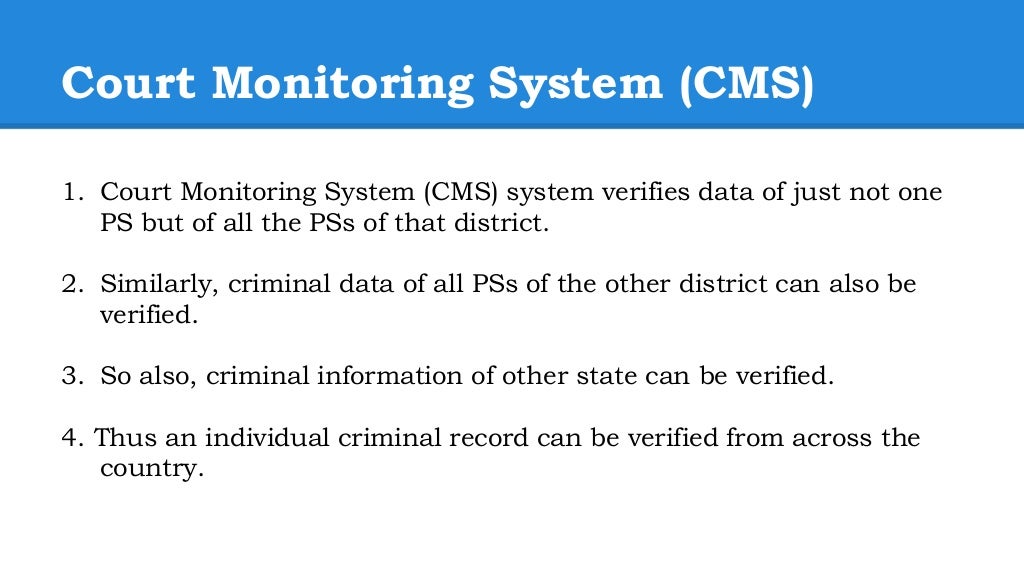 Court Monitoring System (CMS)

1. Court Monitoring System (CMS) system verifies data of just not one PS but of all the PSs of that district.

2. Similarly, criminal data of all PSs of the other district can also be verified.

3. So also, criminal information of other state can be verified.

4. Thus an individual criminal record can be verified from across the country.